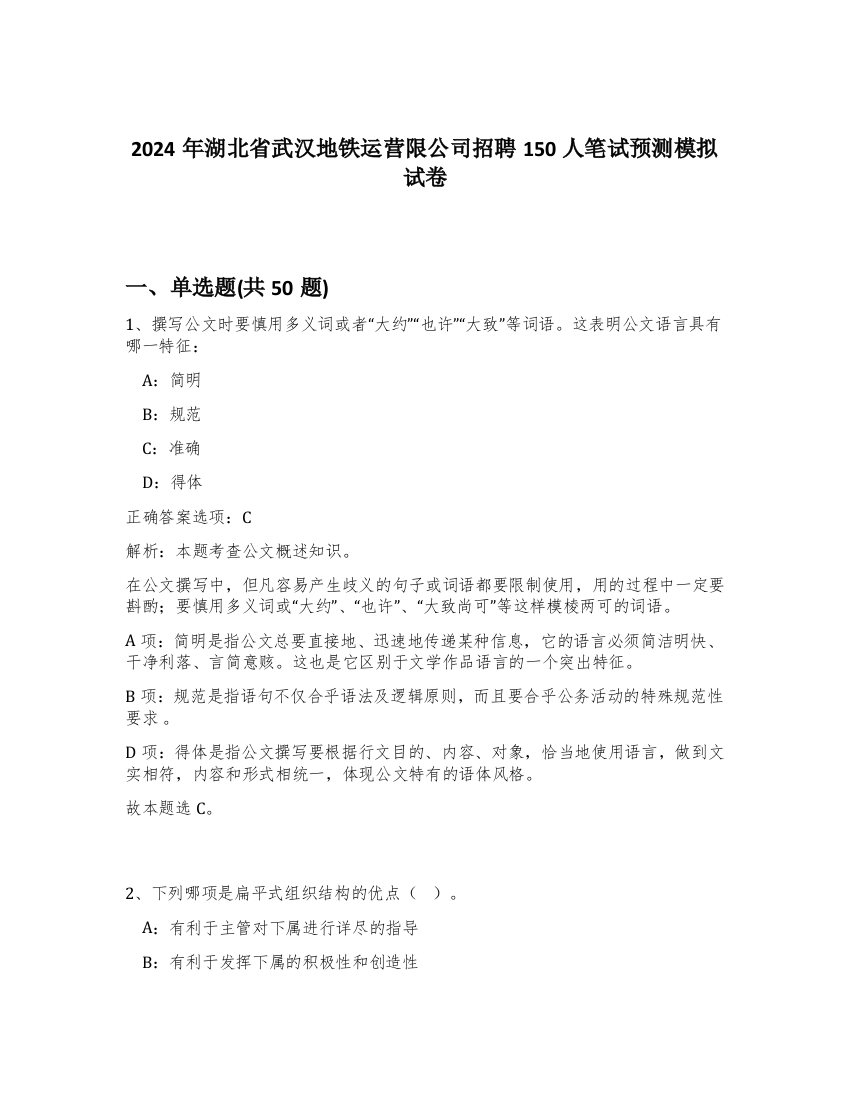 2024 年湖北省武汉地铁运营限公司招聘 150 人笔试预测模拟试卷

一、单选题(共 50 题)

1、撰写公文时要慎用多义词或者“大约”“也许”“大致”等词语。这表明公文语言具有哪一特征：

A：简明

B：规范

C：准确

D：得体

正确答案选项：C

解析：本题考查公文概述知识。

在公文撰写中，但凡容易产生歧义的句子或词语都要限制使用，用的过程中一定要斟酌；要慎用多义词或“大约”、“也许”、“大致尚可”等这样模棱两可的词语。

A 项：简明是指公文总要直接地、迅速地传递某种信息，它的语言必须简洁明快、干净利落、言简意赅。这也是它区别于文学作品语言的一个突出特征。

B 项：规范是指语句不仅合乎语法及逻辑原则，而且要合乎公务活动的特殊规范性要求 。

D 项：得体是指公文撰写要根据行文目的、内容、对象，恰当地使用语言，做到文实相符，内容和形式相统一，体现公文特有的语体风格。

故本题选 C。

2、下列哪项是扁平式组织结构的优点（ ）。

A：有利于主管对下属进行详尽的指导

B：有利于发挥下属的积极性和创造性